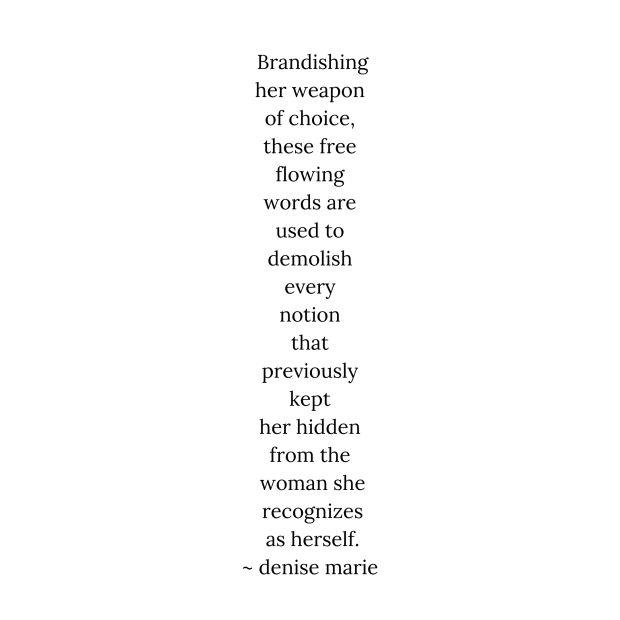 Brandishing
her weapon
of choice,
these free
flowing
words are
used to
demolish
every
notion
that
previously
kept
her hidden
from the
woman she
recognizes
as herself.
~ denise marie